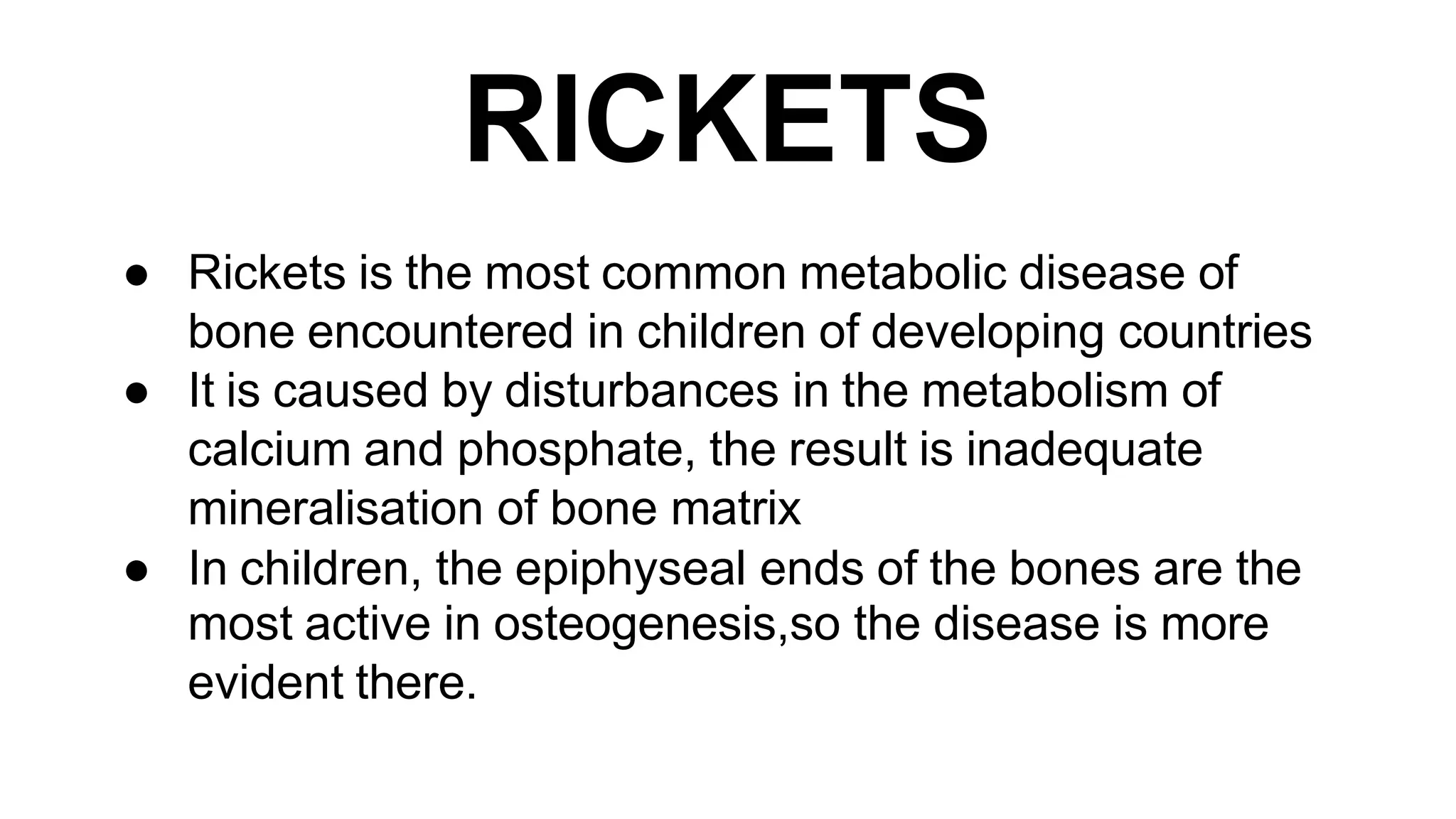 RICKETS

● Rickets is the most common metabolic disease of bone encountered in children of developing countries
● It is caused by disturbances in the metabolism of calcium and phosphate, the result is inadequate mineralisation of bone matrix
● In children, the epiphyseal ends of the bones are the most active in osteogenesis,so the disease is more evident there.